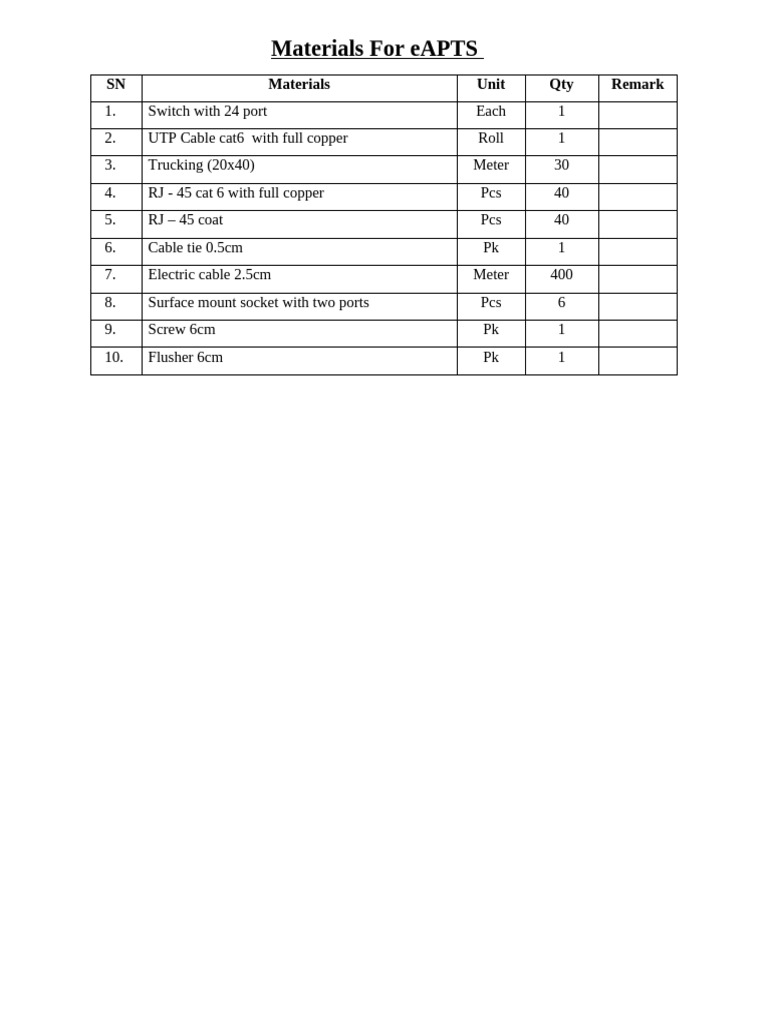 Materials For eAPTS

| SN | Materials | Unit | Qty | Remark |
|---|---|---|---|---|
| 1. | Switch with 24 port | Each | 1 | |
| 2. | UTP Cable cat6 with full copper | Roll | 1 | |
| 3. | Trucking (20x40) | Meter | 30 | |
| 4. | RJ - 45 cat 6 with full copper | Pcs | 40 | |
| 5. | RJ – 45 coat | Pcs | 40 | |
| 6. | Cable tie 0.5cm | Pk | 1 | |
| 7. | Electric cable 2.5cm | Meter | 400 | |
| 8. | Surface mount socket with two ports | Pcs | 6 | |
| 9. | Screw 6cm | Pk | 1 | |
| 10. | Flusher 6cm | Pk | 1 | |